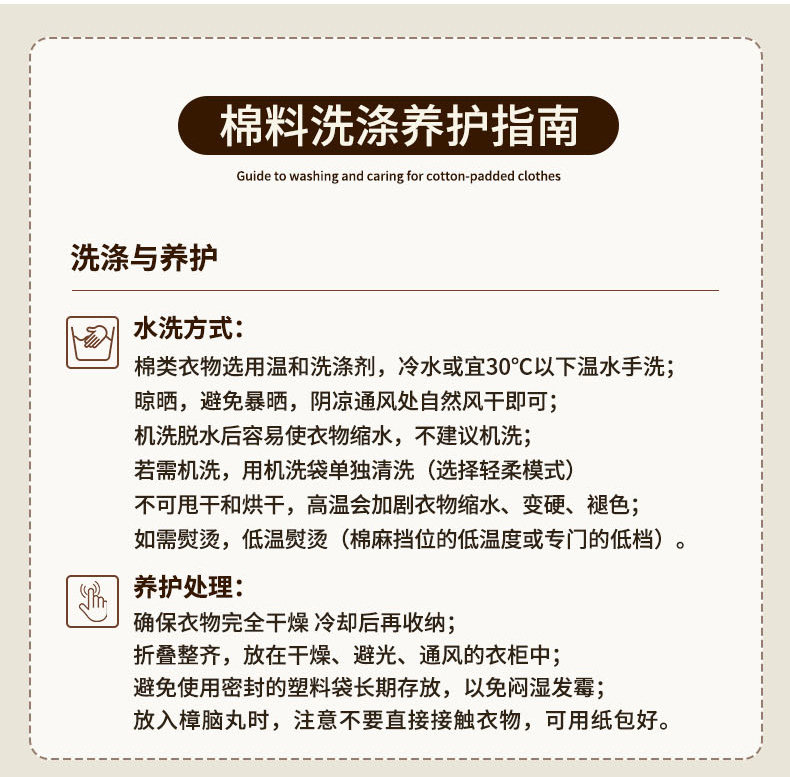 棉料洗涤养护指南

Guide to washing and caring for cotton-padded clothes

洗涤与养护

水洗方式：

棉类衣物选用温和洗涤剂，冷水或宜30°C以下温水手洗；

晾晒，避免暴晒，阴凉通风处自然风干即可；

机洗脱水后容易使衣物缩水，不建议机洗；

若需机洗，用机洗袋单独清洗（选择轻柔模式）

不可甩干和烘干，高温会加剧衣物缩水、变硬、褪色；

如需熨烫，低温熨烫（棉麻挡位的低温度或专门的低档）。

养护处理：

确保衣物完全干燥 冷却后再收纳；

折叠整齐，放在干燥、避光、通风的衣柜中；

避免使用密封的塑料袋长期存放，以免闷湿发霉；

放入樟脑丸时，注意不要直接接触衣物，可用纸包好。